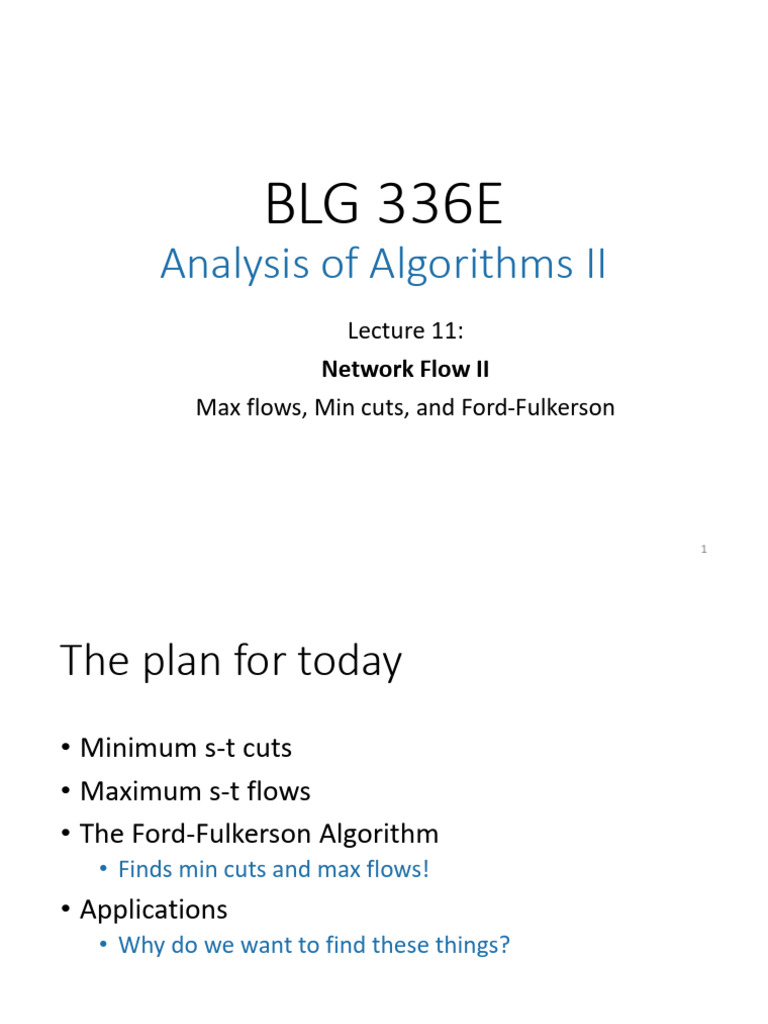 BLG 336E
Analysis of Algorithms II

Lecture 11:
Network Flow II
Max flows, Min cuts, and Ford-Fulkerson

1

The plan for today

• Minimum s-t cuts
• Maximum s-t flows
• The Ford-Fulkerson Algorithm
  • Finds min cuts and max flows!
• Applications
  • Why do we want to find these things?